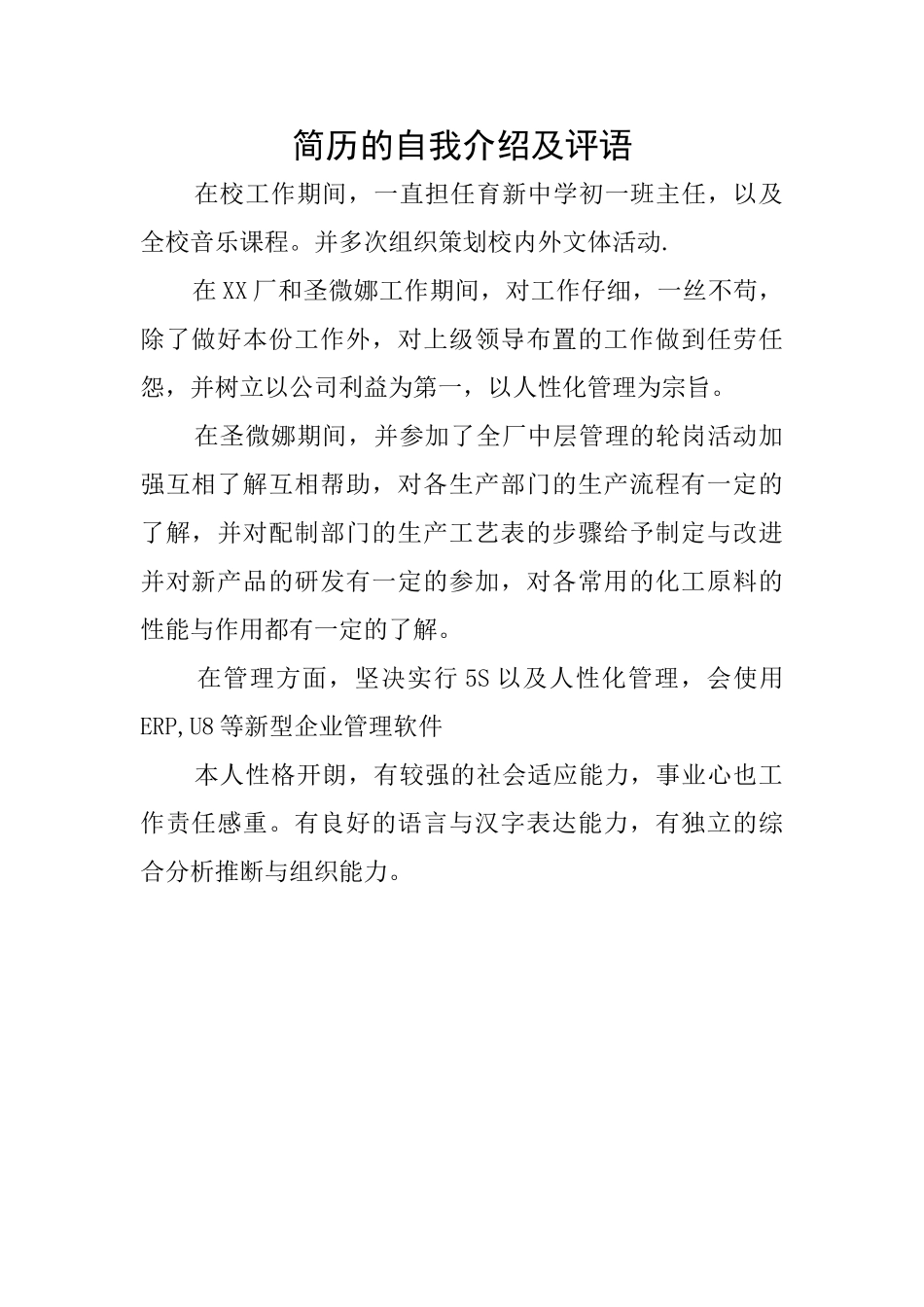 简历的自我介绍及评语

在校工作期间，一直担任育新中学初一班主任，以及全校音乐课程。并多次组织策划校内外文体活动.

在XX厂和圣微娜工作期间，对工作仔细，一丝不苟，除了做好本份工作外，对上级领导布置的工作做到任劳任怨，并树立以公司利益为第一，以人性化管理为宗旨。

在圣微娜期间，并参加了全厂中层管理的轮岗活动加强互相了解互相帮助，对各生产部门的生产流程有一定的了解，并对配制部门的生产工艺表的步骤给予制定与改进并对新产品的研发有一定的参加，对各常用的化工原料的性能与作用都有一定的了解。

在管理方面，坚决实行5S以及人性化管理，会使用ERP,U8等新型企业管理软件

本人性格开朗，有较强的社会适应能力，事业心也工作责任感重。有良好的语言与汉字表达能力，有独立的综合分析推断与组织能力。